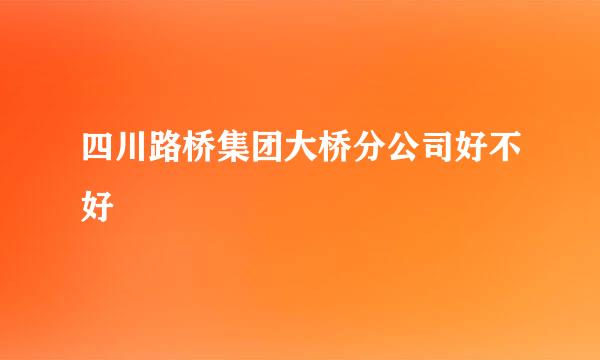 四川路桥集团大桥分公司好不好